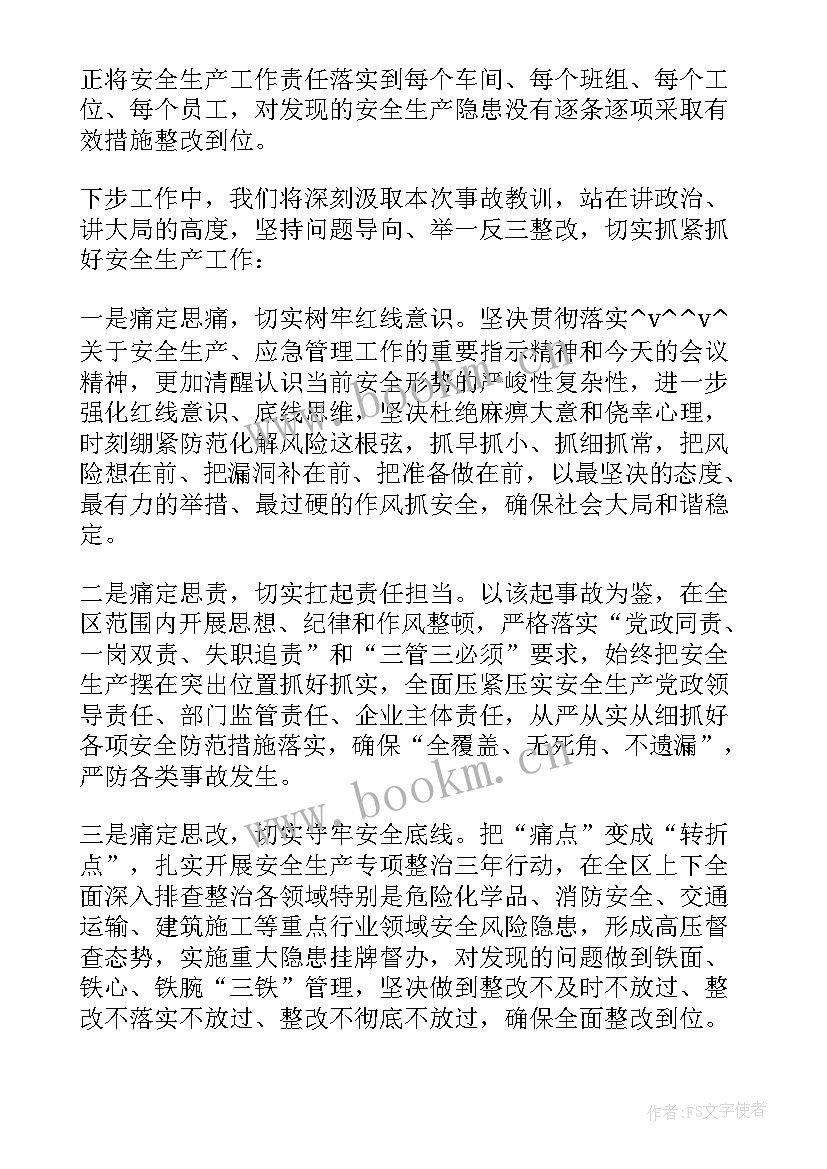 正将安全生产工作责任落实到每个车间、每个班组、每个工位、每个员工，对发现的安全生产隐患没有逐条逐项采取有效措施整改到位。

下步工作中，我们将深刻汲取本次事故教训，站在讲政治、讲大局的高度，坚持问题导向、举一反三整改，切实抓紧抓好安全生产工作：

一是痛定思痛，切实树牢红线意识。坚决贯彻落实^v^^v^关于安全生产、应急管理工作的重要指示精神和今天的会议精神，更加清醒认识当前安全形势的严峻性复杂性，进一步强化红线意识、底线思维，坚决杜绝麻痹大意和侥幸心理，时刻绷紧防范化解风险这根弦，抓早抓小、抓细抓常，把风险想在前、把漏洞补在前、把准备做在前，以最坚决的态度、最有力的举措、最过硬的作风抓安全，确保社会大局和谐稳定。

二是痛定思责，切实扛起责任担当。以该起事故为鉴，在全区范围内开展思想、纪律和作风整顿，严格落实“党政同责、一岗双责、失职追责”和“三管三必须”要求，始终把安全生产摆在突出位置抓好抓实，全面压紧压实安全生产党政领导责任、部门监管责任、企业主体责任，从严从实从细抓好各项安全防范措施落实，确保“全覆盖、无死角、不遗漏”，严防各类事故发生。

三是痛定思改，切实守牢安全底线。把“痛点”变成“转折点”，扎实开展安全生产专项整治三年行动，在全区上下全面深入排查整治各领域特别是危险化学品、消防安全、交通运输、建筑施工等重点行业领域安全风险隐患，形成高压督查态势，实施重大隐患挂牌督办，对发现的问题做到铁面、铁心、铁腕“三铁”管理，坚决做到整改不及时不放过、整改不落实不放过、整改不彻底不放过，确保全面整改到位。

www.bookm.cn

作者：FS文字使者